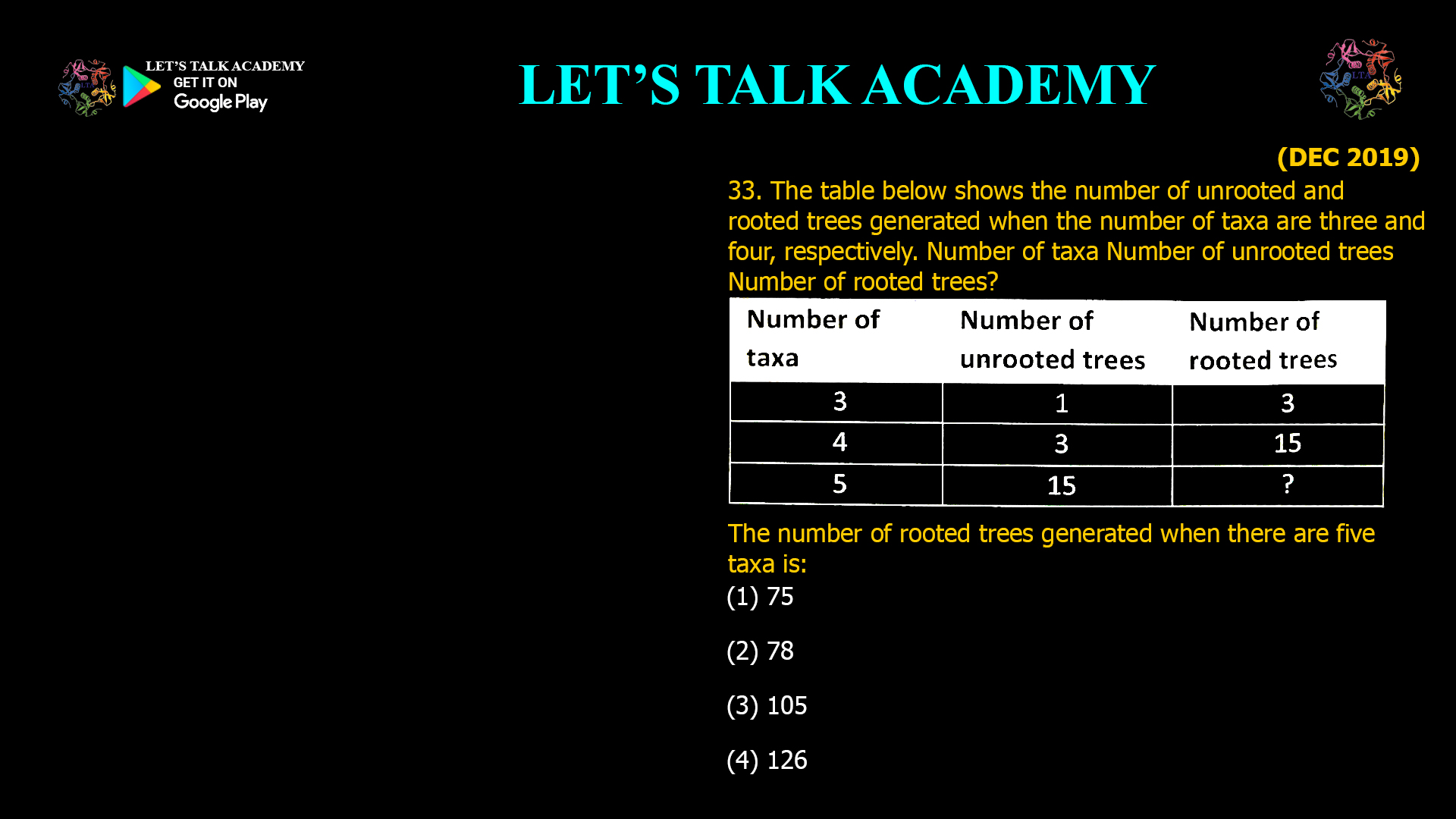 LET'S TALK ACADEMY
GET IT ON
Google Play

LET'S TALK ACADEMY

LTA

(DEC 2019)

33. The table below shows the number of unrooted and rooted trees generated when the number of taxa are three and four, respectively. Number of taxa Number of unrooted trees Number of rooted trees?

| Number of taxa | Number of unrooted trees | Number of rooted trees |
|---|---|---|
| 3 | 1 | 3 |
| 4 | 3 | 15 |
| 5 | 15 | ? |

The number of rooted trees generated when there are five taxa is:
(1) 75

(2) 78

(3) 105

(4) 126